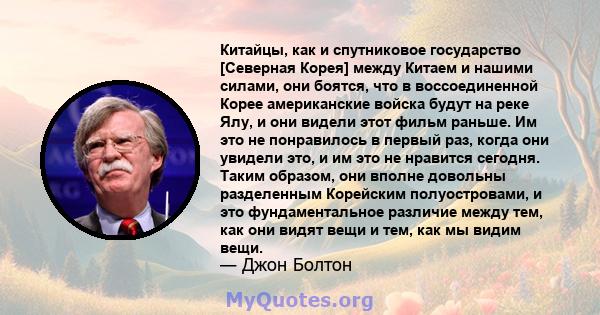 Китайцы, как и спутниковое государство [Северная Корея] между Китаем и нашими силами, они боятся, что в воссоединенной Корее американские войска будут на реке Ялу, и они видели этот фильм раньше. Им это не понравилось в первый раз, когда они увидели это, и им это не нравится сегодня. Таким образом, они вполне довольны разделенным Корейским полуостровами, и это фундаментальное различие между тем, как они видят вещи и тем, как мы видим вещи.
— Джон Болтон

MyQuotes.org